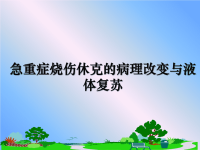 急重症烧伤休克的病理改变与液体复苏